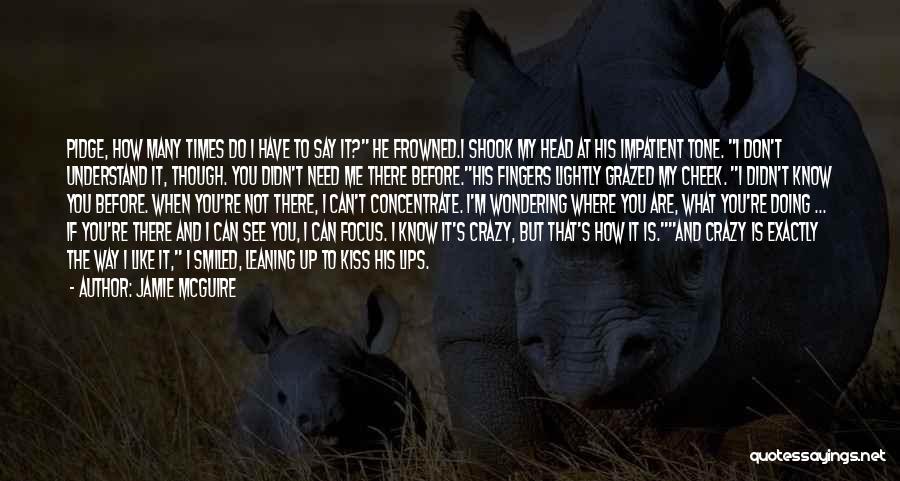 PIDGE, HOW MANY TIMES DO I HAVE TO SAY IT?" HE FROWNED.I SHOOK MY HEAD AT HIS IMPATIENT TONE. "I DON'T UNDERSTAND IT, THOUGH. YOU DIDN'T NEED ME THERE BEFORE."HIS FINGERS LIGHTLY GRAZED MY CHEEK. "I DIDN'T KNOW YOU BEFORE. WHEN YOU'RE NOT THERE, I CAN'T CONCENTRATE. I'M WONDERING WHERE YOU ARE, WHAT YOU'RE DOING ... IF YOU'RE THERE AND I CAN SEE YOU, I CAN FOCUS. I KNOW IT'S CRAZY, BUT THAT'S HOW IT IS.""AND CRAZY IS EXACTLY THE WAY I LIKE IT," I SMILED, LEANING UP TO KISS HIS LIPS.

- AUTHOR: JAMIE MCGUIRE

quotessayings.net